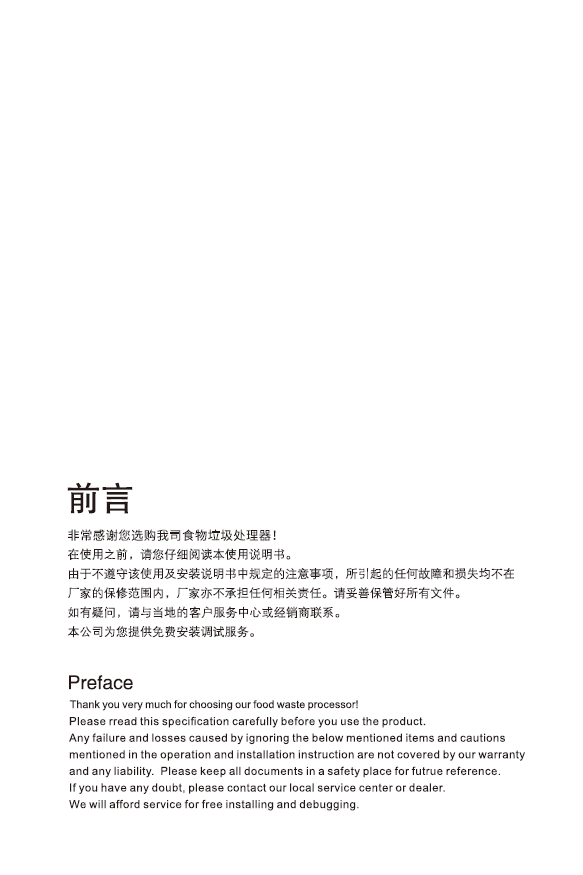 前言

非常感谢您选购我司食物垃圾处理器！
在使用之前，请您仔细阅读本使用说明书。
由于不遵守该使用及安装说明书中规定的注意事项，所引起的任何故障和损失均不在厂家的保修范围内，厂家亦不承担任何相关责任。请妥善保管好所有文件。
如有疑问，请与当地的客户服务中心或经销商联系。
本公司为您提供免费安装调试服务。

Preface

Thank you very much for choosing our food waste processor!
Please rread this specification carefully before you use the product.
Any failure and losses caused by ignoring the below mentioned items and cautions mentioned in the operation and installation instruction are not covered by our warranty and any liability. Please keep all documents in a safety place for futrue reference.
If you have any doubt, please contact our local service center or dealer.
We will afford service for free installing and debugging.